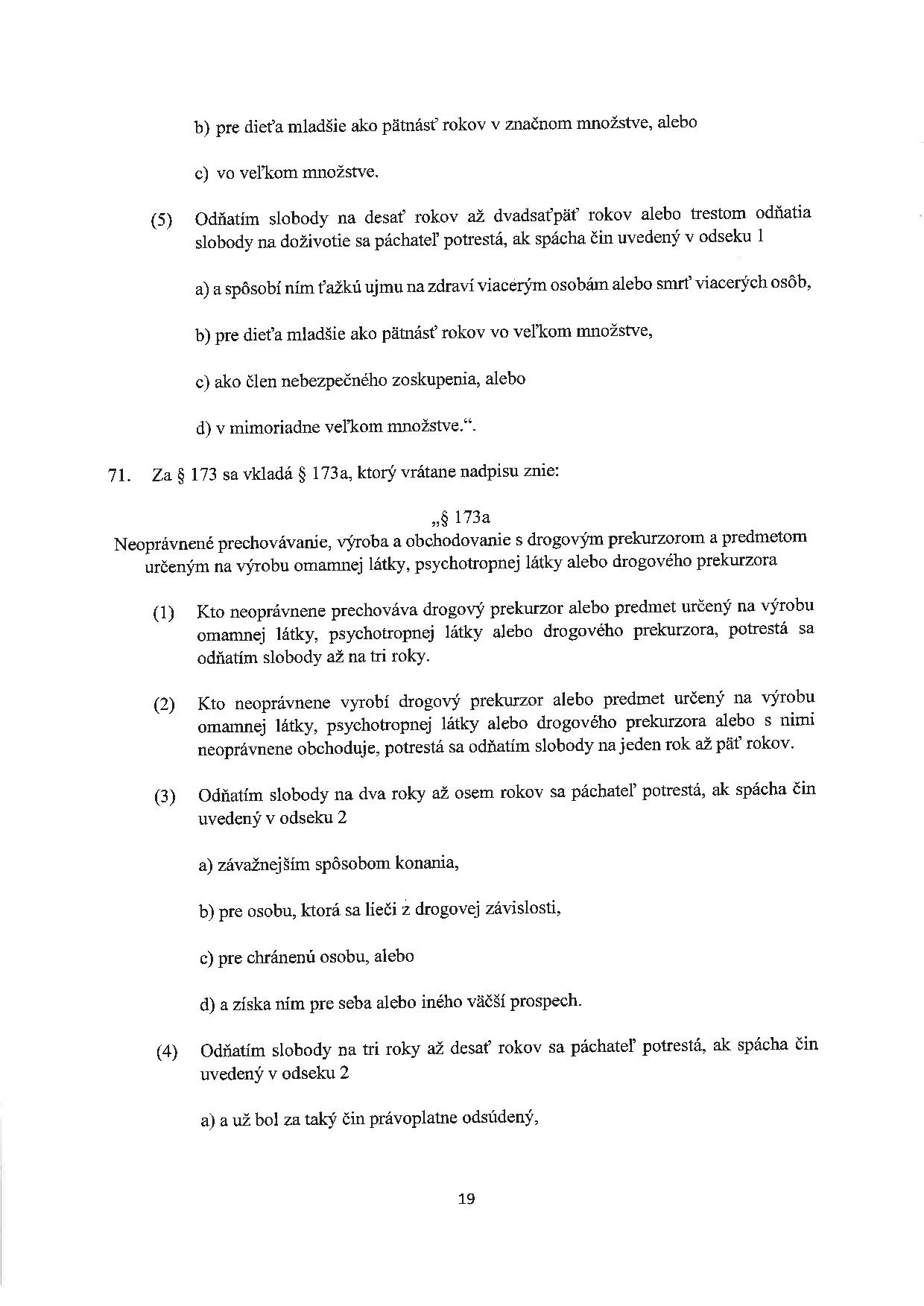 b) pre dieťa mladšie ako pätnásť rokov v značnom množstve, alebo

c) vo veľkom množstve.

(5) Odňatím slobody na desať rokov až dvadsaťpäť rokov alebo trestom odňatia slobody na doživotie sa páchateľ potrestá, ak spácha čin uvedený v odseku 1

a) a spôsobí ním ťažkú ujmu na zdraví viacerým osobám alebo smrť viacerých osôb,

b) pre dieťa mladšie ako pätnásť rokov vo veľkom množstve,

c) ako člen nebezpečného zoskupenia, alebo

d) v mimoriadne veľkom množstve.“.

71. Za § 173 sa vkladá § 173a, ktorý vrátane nadpisu znie:

„§ 173a
Neoprávnené prechovávanie, výroba a obchodovanie s drogovým prekurzorom a predmetom určeným na výrobu omamnej látky, psychotropnej látky alebo drogového prekurzora

(1) Kto neoprávnene prechováva drogový prekurzor alebo predmet určený na výrobu omamnej látky, psychotropnej látky alebo drogového prekurzora, potrestá sa odňatím slobody až na tri roky.

(2) Kto neoprávnene vyrobí drogový prekurzor alebo predmet určený na výrobu omamnej látky, psychotropnej látky alebo drogového prekurzora alebo s nimi neoprávnene obchoduje, potrestá sa odňatím slobody na jeden rok až päť rokov.

(3) Odňatím slobody na dva roky až osem rokov sa páchateľ potrestá, ak spácha čin uvedený v odseku 2

a) závažnejším spôsobom konania,

b) pre osobu, ktorá sa lieči z drogovej závislosti,

c) pre chránenú osobu, alebo

d) a získa ním pre seba alebo iného väčší prospech.

(4) Odňatím slobody na tri roky až desať rokov sa páchateľ potrestá, ak spácha čin uvedený v odseku 2

a) a už bol za taký čin právoplatne odsúdený,

19